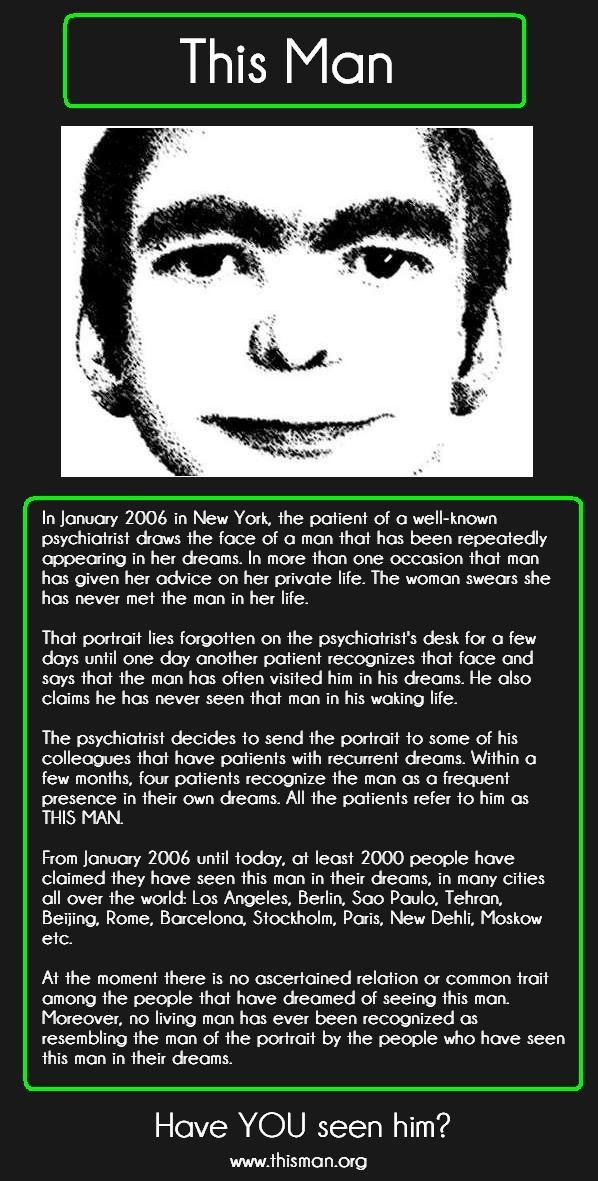 This Man

In January 2006 in New York, the patient of a well-known psychiatrist draws the face of a man that has been repeatedly appearing in her dreams. In more than one occasion that man has given her advice on her private life. The woman swears she has never met the man in her life.

That portrait lies forgotten on the psychiatrist's desk for a few days until one day another patient recognizes that face and says that the man has often visited him in his dreams. He also claims he has never seen that man in his waking life.

The psychiatrist decides to send the portrait to some of his colleagues that have patients with recurrent dreams. Within a few months, four patients recognize the man as a frequent presence in their own dreams. All the patients refer to him as THIS MAN.

From January 2006 until today, at least 2000 people have claimed they have seen this man in their dreams, in many cities all over the world: Los Angeles, Berlin, Sao Paulo, Tehran, Beijing, Rome, Barcelona, Stockholm, Paris, New Dehli, Moskow etc.

At the moment there is no ascertained relation or common trait among the people that have dreamed of seeing this man. Moreover, no living man has ever been recognized as resembling the man of the portrait by the people who have seen this man in their dreams.

Have YOU seen him?

www.thisman.org